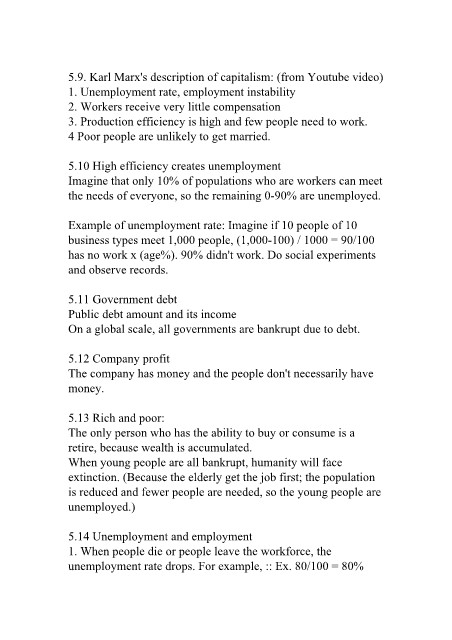 5.9. Karl Marx's description of capitalism: (from Youtube video)
1. Unemployment rate, employment instability
2. Workers receive very little compensation
3. Production efficiency is high and few people need to work.
4 Poor people are unlikely to get married.

5.10 High efficiency creates unemployment
Imagine that only 10% of populations who are workers can meet the needs of everyone, so the remaining 0-90% are unemployed.

Example of unemployment rate: Imagine if 10 people of 10 business types meet 1,000 people, (1,000-100) / 1000 = 90/100 has no work x (age%). 90% didn't work. Do social experiments and observe records.

5.11 Government debt
Public debt amount and its income
On a global scale, all governments are bankrupt due to debt.

5.12 Company profit
The company has money and the people don't necessarily have money.

5.13 Rich and poor:
The only person who has the ability to buy or consume is a retire, because wealth is accumulated.
When young people are all bankrupt, humanity will face extinction. (Because the elderly get the job first; the population is reduced and fewer people are needed, so the young people are unemployed.)

5.14 Unemployment and employment
1. When people die or people leave the workforce, the unemployment rate drops. For example, :: Ex. 80/100 = 80%